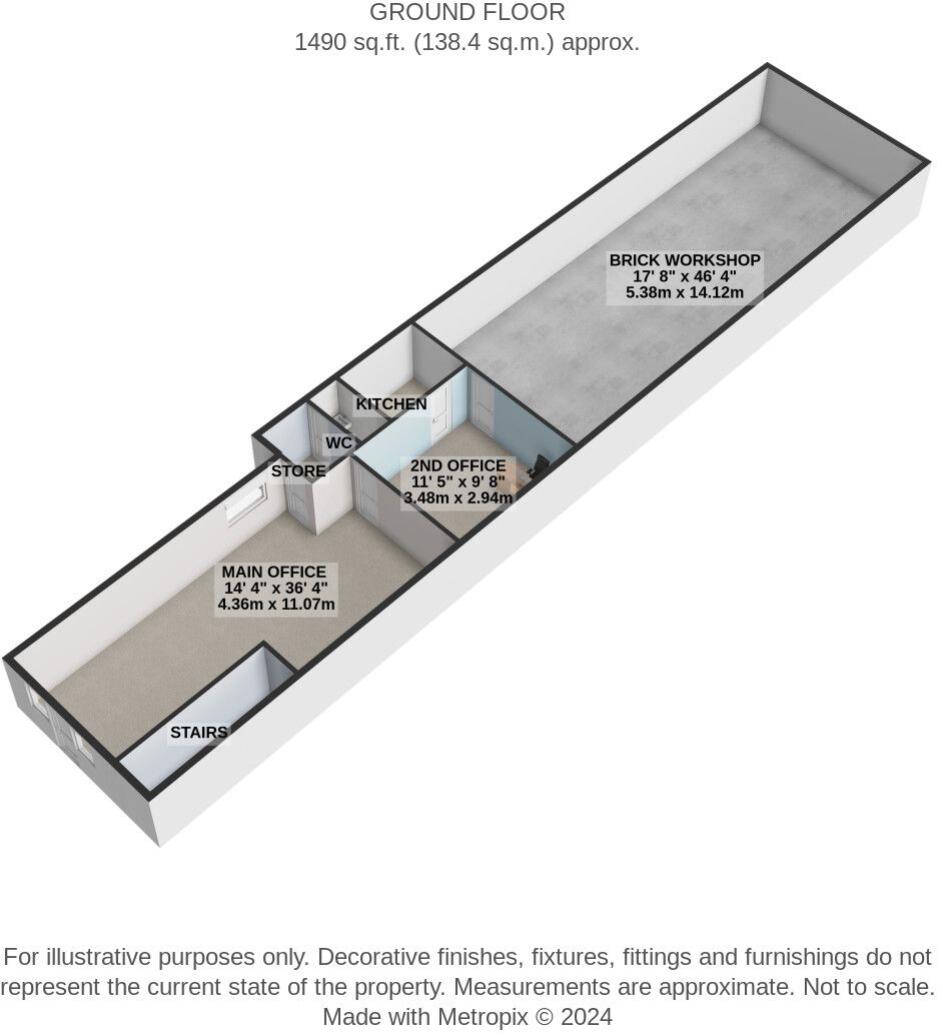 GROUND FLOOR
1490 sq.ft. (138.4 sq.m.) approx.

BRICK WORKSHOP
17' 8" x 46' 4"
5.38m x 14.12m

KITCHEN

WC

STORE

2ND OFFICE
11' 5" x 9' 8"
3.48m x 2.94m

MAIN OFFICE
14' 4" x 36' 4"
4.36m x 11.07m

STAIRS

For illustrative purposes only. Decorative finishes, fixtures, fittings and furnishings do not represent the current state of the property. Measurements are approximate. Not to scale.
Made with Metropix © 2024